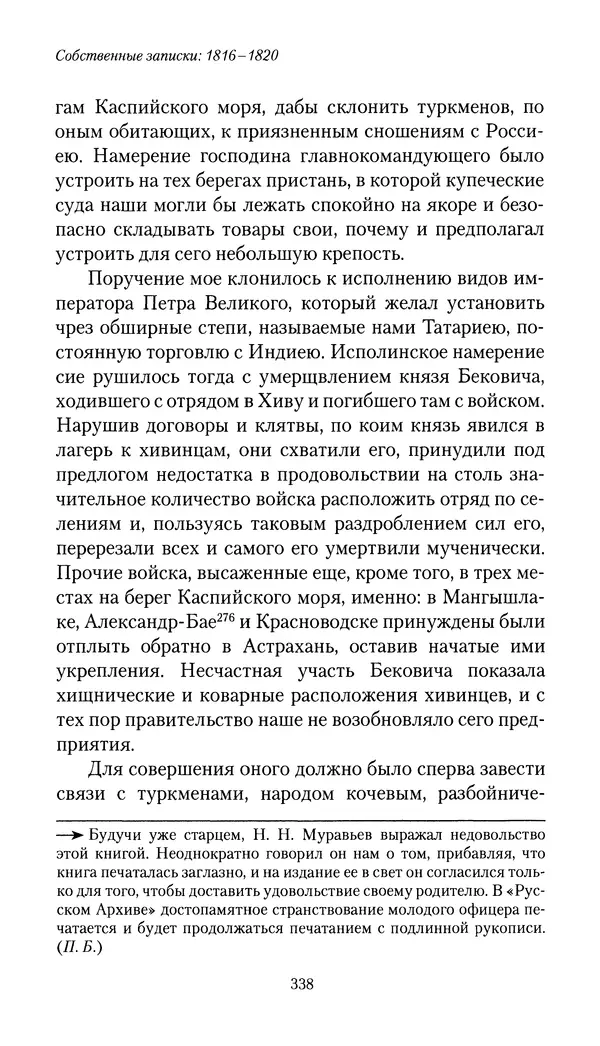 Собственные записки: 1816–1820

гам Каспийского моря, дабы склонить туркменов, по оным обитающих, к приязненным сношениям с Россиею. Намерение господина главнокомандующего было устроить на тех берегах пристань, в которой купеческие суда наши могли бы лежать спокойно на якоре и безопасно складывать товары свои, почему и предполагал устроить для сего небольшую крепость.

Поручение мое клонилось к исполнению видов императора Петра Великого, который желал установить чрез обширные степи, называемые нами Татариею, постоянную торговлю с Индиею. Исполинское намерение сие рушилось тогда с умерщвлением князя Бековича, ходившего с отрядом в Хиву и погибшего там с войском. Нарушив договоры и клятвы, по коим князь явился в лагерь к хивинцам, они схватили его, принудили под предлогом недостатка в продовольствии на столь значительное количество войска расположить отряд по селениям и, пользуясь таковым раздроблением сил его, перерезали всех и самого его умертвили мученически. Прочие войска, высаженные еще, кроме того, в трех местах на берег Каспийского моря, именно: в Мангышлаке, Александр-Бае$^{276}$ и Красноводске принуждены были отплыть обратно в Астрахань, оставив начатые ими укрепления. Несчастная участь Бековича показала хищнические и коварные расположения хивинцев, и с тех пор правительство наше не возобновляло сего предприятия.

Для совершения оного должно было сперва завести связи с туркменами, народом кочевым, разбойниче-

→ Будучи уже старцем, Н. Н. Муравьев выражал недовольство этой книгой. Неоднократно говорил он нам о том, прибавляя, что книга печаталась заглазно, и на издание ее в свет он согласился только для того, чтобы доставить удовольствие своему родителю. В «Русском Архиве» достопамятное странствование молодого офицера печатается и будет продолжаться печатанием с подлинной рукописи. (П. Б.)

338